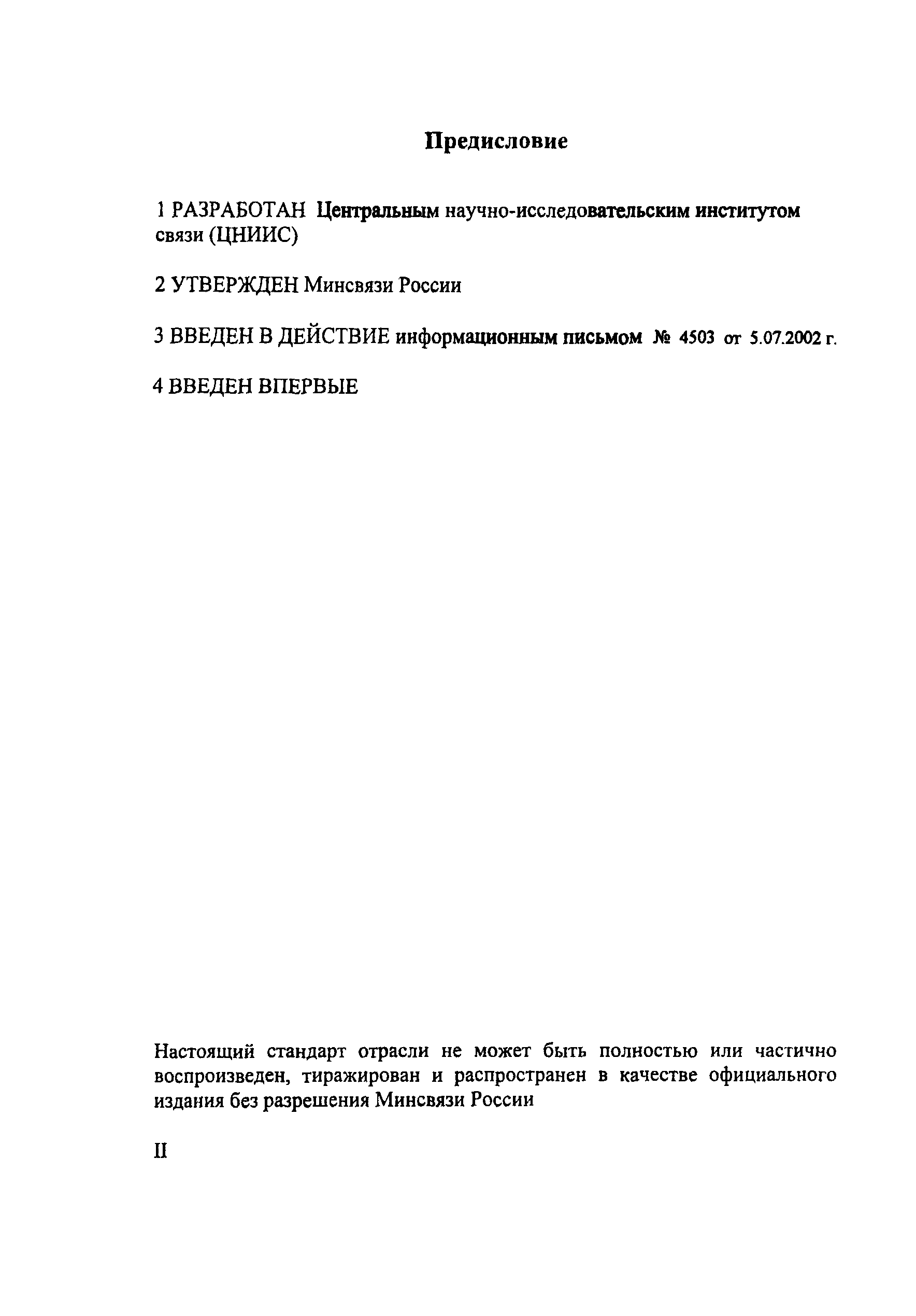 Предисловие

1 РАЗРАБОТАН Центральным научно-исследовательским институтом связи (ЦНИИС)

2 УТВЕРЖДЕН Минсвязи России

3 ВВЕДЕН В ДЕЙСТВИЕ информационным письмом № 4503 от 5.07.2002 г.

4 ВВЕДЕН ВПЕРВЫЕ

Настоящий стандарт отрасли не может быть полностью или частично воспроизведен, тиражирован и распространен в качестве официального издания без разрешения Минсвязи России

II